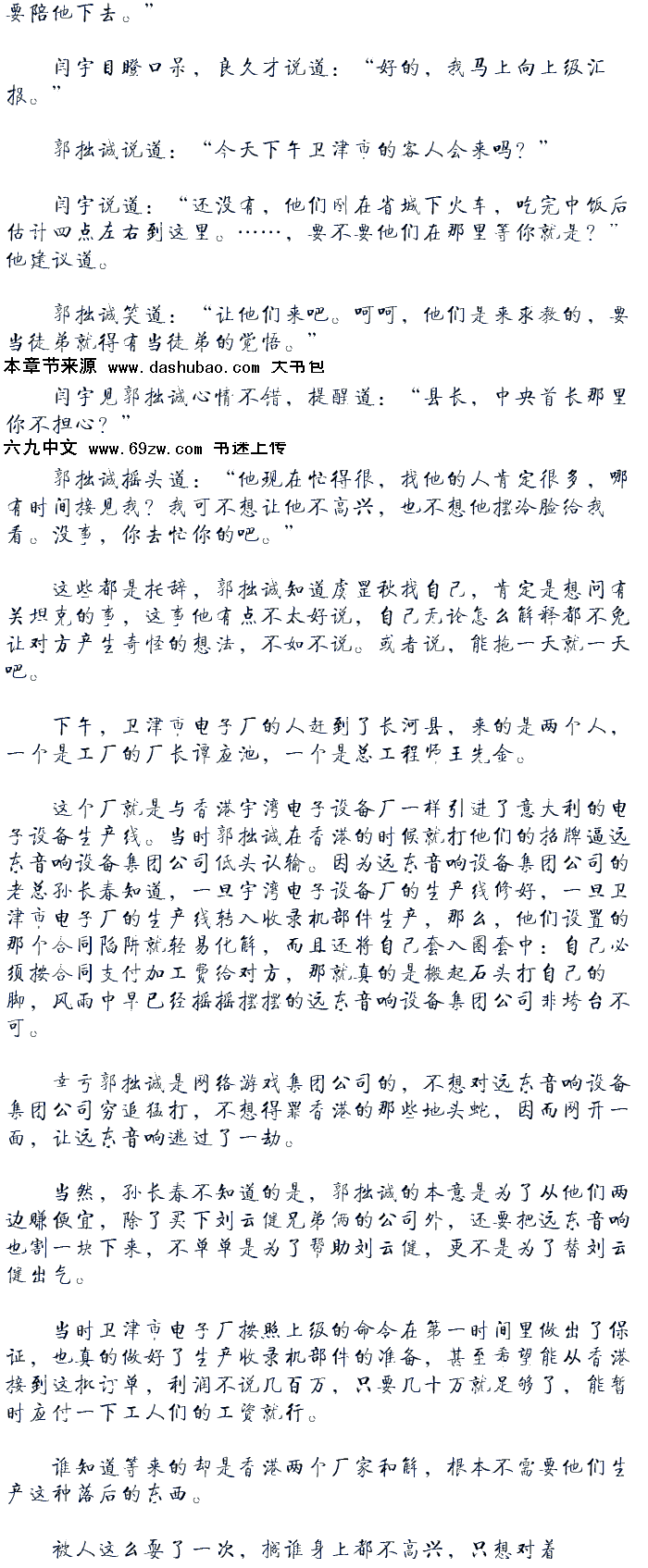 要陪他下去。”

闫宇目瞪口呆，良久才说道：“好的，我马上向上级汇报。”

郭拙诚说道：“今天下午卫津市的客人会来吗？”

闫宇说道：“还没有，他们刚在省城下火车，吃完中饭后估计四点左右到这里。……，要不要他们在那里等你就是？”他建议道。

郭拙诚笑道：“让他们来吧。呵呵，他们是来求教的，要当徒弟就得有当徒弟的觉悟。”

本章节来源 www.dashubao.com 大书包

闫宇见郭拙诚心情不错，提醒道：“县长，中央首长那里你不担心？”

六九中文 www.69zw.com 书迷上传

郭拙诚摇头道：“他现在忙得很，找他的人肯定很多，哪有时间接见我？我可不想让他不高兴，也不想他摆冷脸给我看。没事，你去忙你的吧。”

这些都是托辞，郭拙诚知道虞罡秋找自己，肯定是想问有关坦克的事，这事他有点不太好说，自己无论怎么解释都不免让对方产生奇怪的想法，不如不说。或者说，能拖一天就一天吧。

下午，卫津市电子厂的人赶到了长河县，来的是两个人，一个是工厂的厂长谭应池，一个是总工程师王先金。

这个厂就是与香港宇湾电子设备厂一样引进了意大利的电子设备生产线。当时郭拙诚在香港的时候就打他们的招牌逼远东音响设备集团公司低头认输。因为远东音响设备集团公司的老总孙长春知道，一旦宇湾电子设备厂的生产线修好，一旦卫津市电子厂的生产线转入收录机部件生产，那么，他们设置的那个合同陷阱就轻易化解，而且还将自己套入圈套中：自己必须按合同支付加工费给对方，那就真的是搬起石头打自己的脚，风雨中早已经摇摇摆摆的远东音响设备集团公司非垮台不可。

幸亏郭拙诚是网络游戏集团公司的，不想对远东音响设备集团公司穷追猛打，不想得罪香港的那些地头蛇，因而网开一面，让远东音响逃过了一劫。

当然，孙长春不知道的是，郭拙诚的本意是为了从他们两边赚便宜，除了买下刘云健兄弟俩的公司外，还要把远东音响也割一块下来，不单单是为了帮助刘云健，更不是为了替刘云健出气。

当时卫津市电子厂按照上级的命令在第一时间里做出了保证，也真的做好了生产收录机部件的准备，甚至希望能从香港接到这批订单，利润不说几百万，只要几十万就足够了，能暂时应付一下工人们的工资就行。

谁知道等来的却是香港两个厂家和解，根本不需要他们生产这种落后的东西。

被人这么耍了一次，搁谁身上都不高兴，只想对着